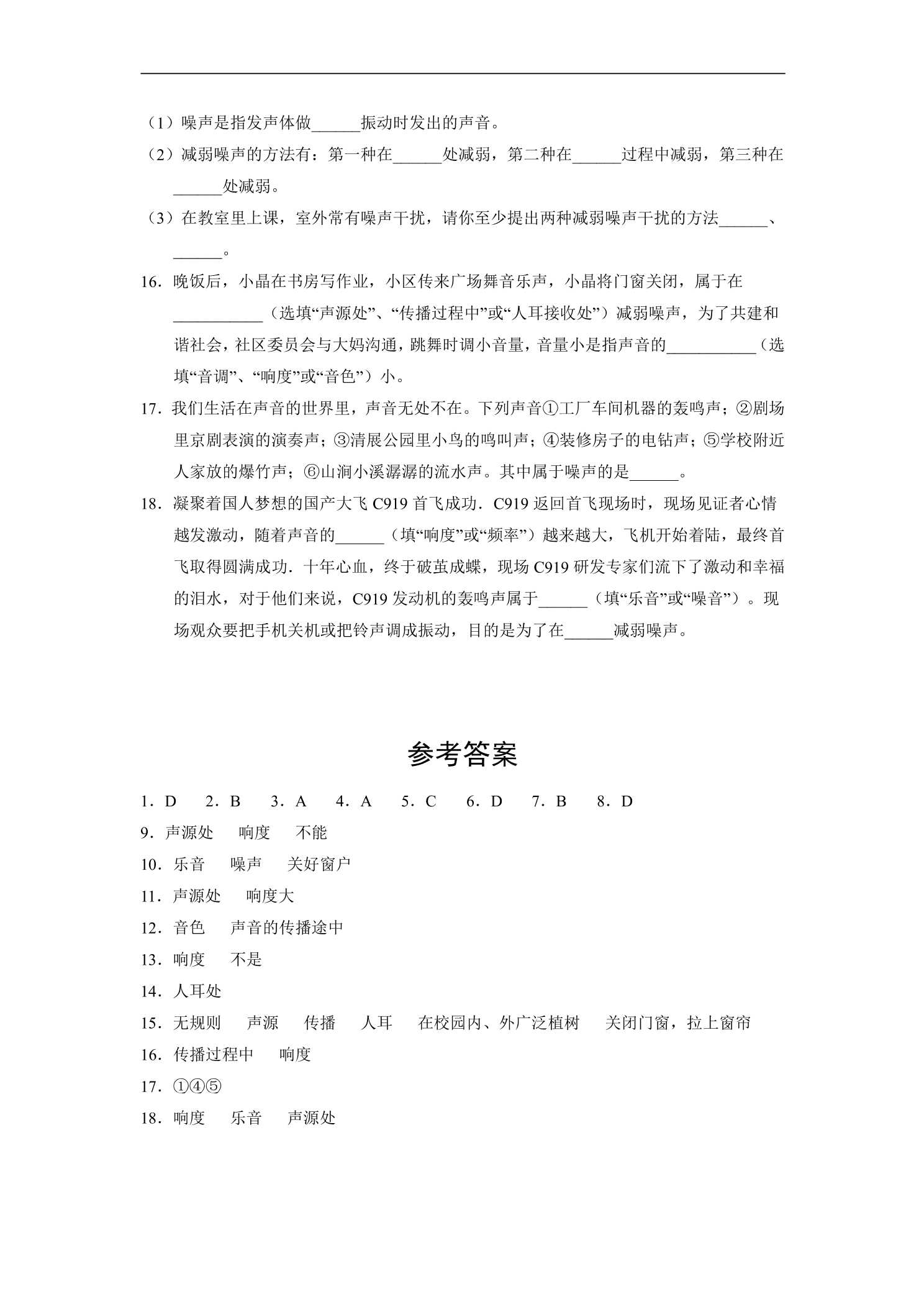 （1）噪声是指发声体做____振动时发出的声音。

（2）减弱噪声的方法有：第一种在____处减弱，第二种在____过程中减弱，第三种在____处减弱。

（3）在教室里上课，室外常有噪声干扰，请你至少提出两种减弱噪声干扰的方法____、____。

16．晚饭后，小晶在书房写作业，小区传来广场舞音乐声，小晶将门窗关闭，属于在____（选填“声源处”、“传播过程中”或“人耳接收处”）减弱噪声，为了共建和谐社会，社区委员会与大妈沟通，跳舞时调小音量，音量小是指声音的____（选填“音调”、“响度”或“音色”）小。

17．我们生活在声音的世界里，声音无处不在。下列声音①工厂车间机器的轰鸣声；②剧场里京剧表演的演奏声；③清展公园里小鸟的鸣叫声；④装修房子的电钻声；⑤学校附近人家放的爆竹声；⑥山涧小溪潺潺的流水声。其中属于噪声的是____。

18．凝聚着国人梦想的国产大飞C919首飞成功．C919返回首飞现场时，现场见证者心情越发激动，随着声音的____（填“响度”或“频率”）越来越大，飞机开始着陆，最终首飞取得圆满成功．十年心血，终于破茧成蝶，现场C919研发专家们流下了激动和幸福的泪水，对于他们来说，C919发动机的轰鸣声属于____（填“乐音”或“噪音”）。现场观众要把手机关机或把铃声调成振动，目的是为了在____减弱噪声。

参考答案

1．D 2．B 3．A 4．A 5．C 6．D 7．B 8．D

9．声源处 响度 不能

10．乐音 噪声 关好窗户

11．声源处 响度大

12．音色 声音的传播途中

13．响度 不是

14．人耳处

15．无规则 声源 传播 人耳 在校园内、外广泛植树 关闭门窗，拉上窗帘

16．传播过程中 响度

17．①④⑤

18．响度 乐音 声源处